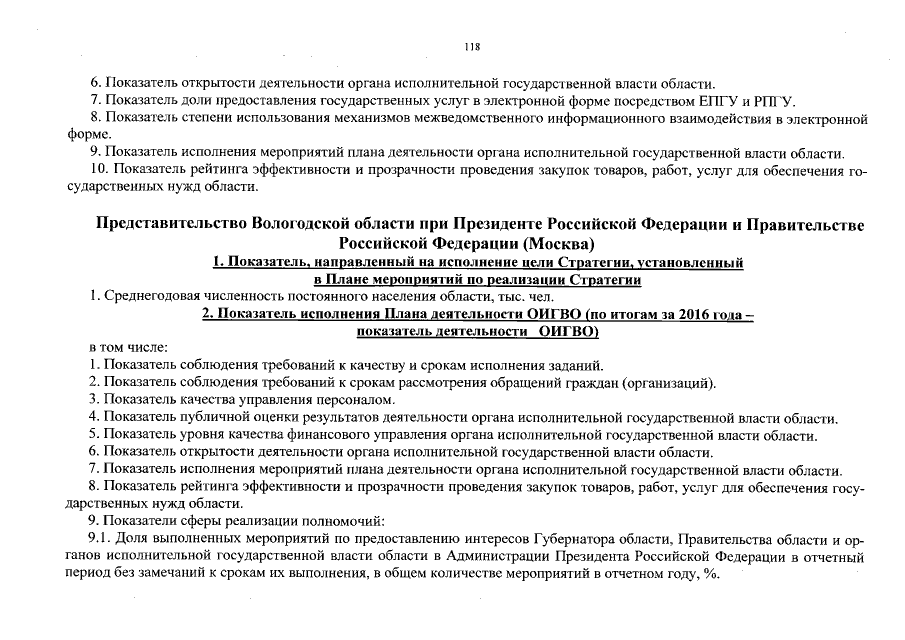 118

6. Показатель открытости деятельности органа исполнительной государственной власти области.
7. Показатель доли предоставления государственных услуг в электронной форме посредством ЕПГУ и РПГУ.
8. Показатель степени использования механизмов межведомственного информационного взаимодействия в электронной форме.
9. Показатель исполнения мероприятий плана деятельности органа исполнительной государственной власти области.
10. Показатель рейтинга эффективности и прозрачности проведения закупок товаров, работ, услуг для обеспечения государственных нужд области.

Представительство Вологодской области при Президенте Российской Федерации и Правительстве Российской Федерации (Москва)

1. Показатель, направленный на исполнение цели Стратегии, установленный в Плане мероприятий по реализации Стратегии

1. Среднегодовая численность постоянного населения области, тыс. чел.

2. Показатель исполнения Плана деятельности ОИГВО (по итогам за 2016 года – показатель деятельности ОИГВО)

в том числе:
1. Показатель соблюдения требований к качеству и срокам исполнения заданий.
2. Показатель соблюдения требований к срокам рассмотрения обращений граждан (организаций).
3. Показатель качества управления персоналом.
4. Показатель публичной оценки результатов деятельности органа исполнительной государственной власти области.
5. Показатель уровня качества финансового управления органа исполнительной государственной власти области.
6. Показатель открытости деятельности органа исполнительной государственной власти области.
7. Показатель исполнения мероприятий плана деятельности органа исполнительной государственной власти области.
8. Показатель рейтинга эффективности и прозрачности проведения закупок товаров, работ, услуг для обеспечения государственных нужд области.
9. Показатели сферы реализации полномочий:
9.1. Доля выполненных мероприятий по предоставлению интересов Губернатора области, Правительства области и органов исполнительной государственной власти области в Администрации Президента Российской Федерации в отчетный период без замечаний к срокам их выполнения, в общем количестве мероприятий в отчетном году, %.